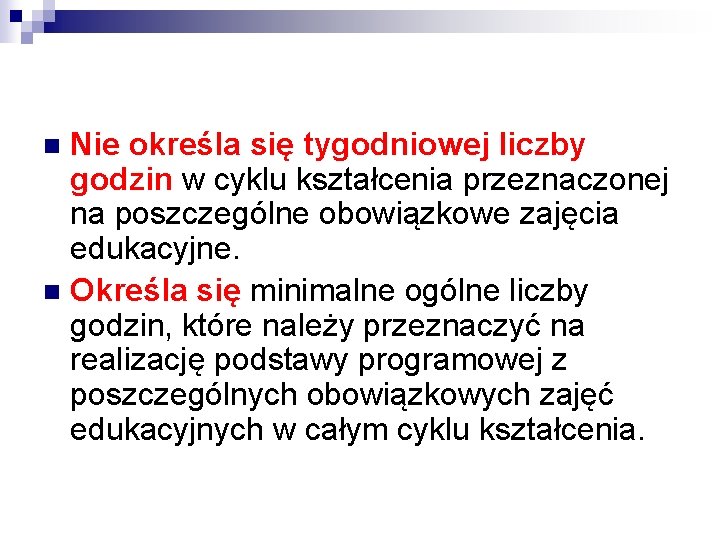 Nie określa się tygodniowej liczby godzin w cyklu kształcenia przeznaczonej na poszczególne obowiązkowe zajęcia edukacyjne.

Określa się minimalne ogólne liczby godzin, które należy przeznaczyć na realizację podstawy programowej z poszczególnych obowiązkowych zajęć edukacyjnych w całym cyklu kształcenia.